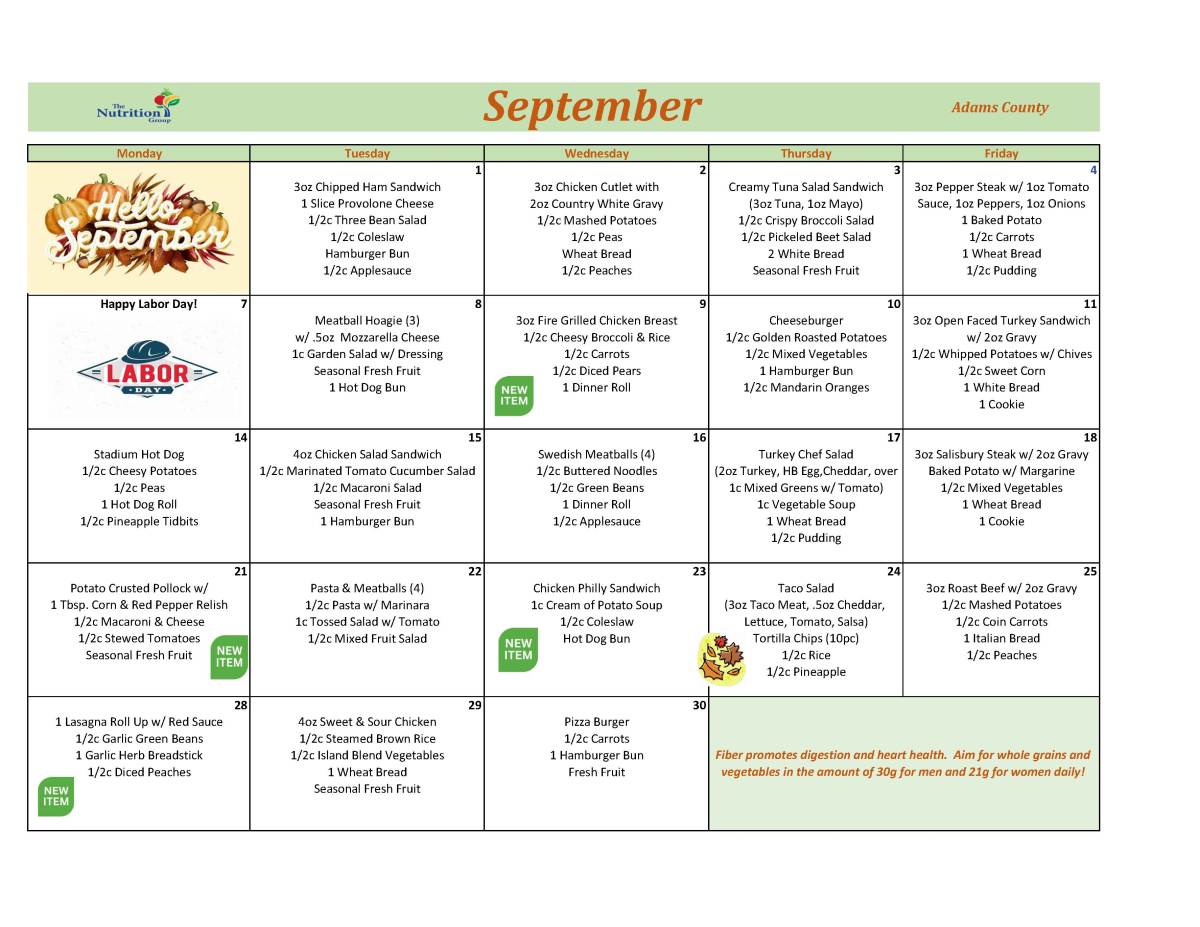 The Nutrition Group

September

Adams County

| Monday | Tuesday | Wednesday | Thursday | Friday |
|---|---|---|---|---|
| Hello September | 1 3oz Chipped Ham Sandwich 1 Slice Provolone Cheese 1/2c Three Bean Salad 1/2c Coleslaw Hamburger Bun 1/2c Applesauce | 2 3oz Chicken Cutlet with 2oz Country White Gravy 1/2c Mashed Potatoes 1/2c Peas Wheat Bread 1/2c Peaches | 3 Creamy Tuna Salad Sandwich (3oz Tuna, 1oz Mayo) 1/2c Crispy Broccoli Salad 1/2c Pickeled Beet Salad 2 White Bread Seasonal Fresh Fruit | 4 3oz Pepper Steak w/ 1oz Tomato Sauce, 1oz Peppers, 1oz Onions 1 Baked Potato 1/2c Carrots 1 Wheat Bread 1/2c Pudding |
| Happy Labor Day! 7 LABOR DAY | 8 Meatball Hoagie (3) w/ .5oz Mozzarella Cheese 1c Garden Salad w/ Dressing Seasonal Fresh Fruit 1 Hot Dog Bun | 9 3oz Fire Grilled Chicken Breast 1/2c Cheesy Broccoli & Rice 1/2c Carrots 1/2c Diced Pears 1 Dinner Roll NEW ITEM | 10 Cheeseburger 1/2c Golden Roasted Potatoes 1/2c Mixed Vegetables 1 Hamburger Bun 1/2c Mandarin Oranges | 11 3oz Open Faced Turkey Sandwich w/ 2oz Gravy 1/2c Whipped Potatoes w/ Chives 1/2c Sweet Corn 1 White Bread 1 Cookie |
| 14 Stadium Hot Dog 1/2c Cheesy Potatoes 1/2c Peas 1 Hot Dog Roll 1/2c Pineapple Tidbits | 15 4oz Chicken Salad Sandwich 1/2c Marinated Tomato Cucumber Salad 1/2c Macaroni Salad Seasonal Fresh Fruit 1 Hamburger Bun | 16 Swedish Meatballs (4) 1/2c Buttered Noodles 1/2c Green Beans 1 Dinner Roll 1/2c Applesauce | 17 Turkey Chef Salad (2oz Turkey, HB Egg,Cheddar, over 1c Mixed Greens w/ Tomato) 1c Vegetable Soup 1 Wheat Bread 1/2c Pudding | 18 3oz Salisbury Steak w/ 2oz Gravy Baked Potato w/ Margarine 1/2c Mixed Vegetables 1 Wheat Bread 1 Cookie |
| 21 Potato Crusted Pollock w/ 1 Tbsp. Corn & Red Pepper Relish 1/2c Macaroni & Cheese 1/2c Stewed Tomatoes Seasonal Fresh Fruit NEW ITEM | 22 Pasta & Meatballs (4) 1/2c Pasta w/ Marinara 1c Tossed Salad w/ Tomato 1/2c Mixed Fruit Salad | 23 Chicken Philly Sandwich 1c Cream of Potato Soup 1/2c Coleslaw Hot Dog Bun NEW ITEM | 24 Taco Salad (3oz Taco Meat, .5oz Cheddar, Lettuce, Tomato, Salsa) Tortilla Chips (10pc) 1/2c Rice 1/2c Pineapple | 25 3oz Roast Beef w/ 2oz Gravy 1/2c Mashed Potatoes 1/2c Coin Carrots 1 Italian Bread 1/2c Peaches |
| 28 1 Lasagna Roll Up w/ Red Sauce 1/2c Garlic Green Beans 1 Garlic Herb Breadstick 1/2c Diced Peaches NEW ITEM | 29 4oz Sweet & Sour Chicken 1/2c Steamed Brown Rice 1/2c Island Blend Vegetables 1 Wheat Bread Seasonal Fresh Fruit | 30 Pizza Burger 1/2c Carrots 1 Hamburger Bun Fresh Fruit | Fiber promotes digestion and heart health. Aim for whole grains and vegetables in the amount of 30g for men and 21g for women daily! | |